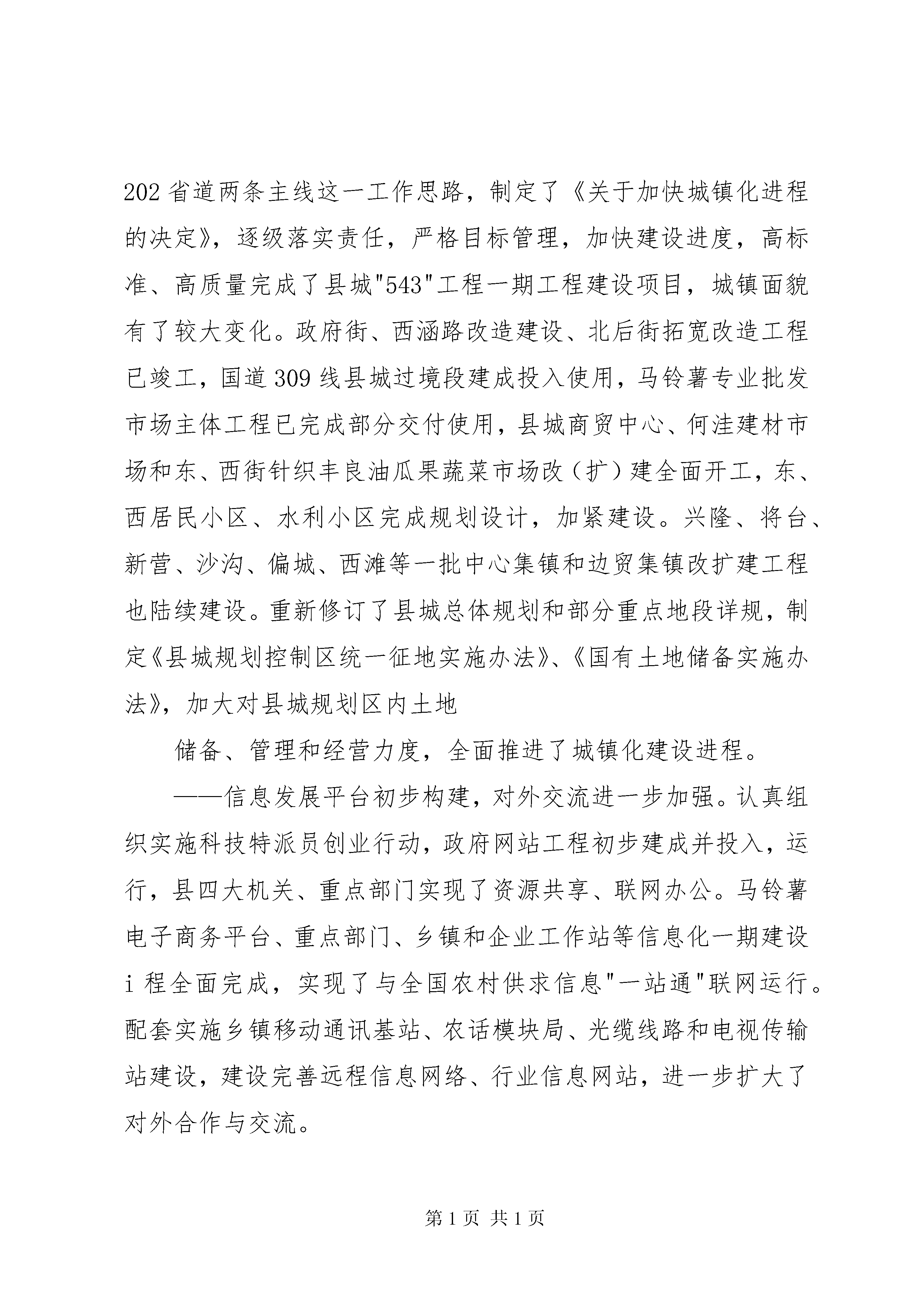 202省道两条主线这一工作思路，制定了《关于加快城镇化进程的决定》，逐级落实责任，严格目标管理，加快建设进度，高标准、高质量完成了县城"543"工程一期工程建设项目，城镇面貌有了较大变化。政府街、西涵路改造建设、北后街拓宽改造工程已竣工，国道309线县城过境段建成投入使用，马铃薯专业批发市场主体工程已完成部分交付使用，县城商贸中心、何洼建材市场和东、西街针织丰良油瓜果蔬菜市场改（扩）建全面开工，东、西居民小区、水利小区完成规划设计，加紧建设。兴隆、将台、新营、沙沟、偏城、西滩等一批中心集镇和边贸集镇改扩建工程也陆续建设。重新修订了县城总体规划和部分重点地段详规，制定《县城规划控制区统一征地实施办法》、《国有土地储备实施办法》，加大对县城规划区内土地

储备、管理和经营力度，全面推进了城镇化建设进程。

——信息发展平台初步构建，对外交流进一步加强。认真组织实施科技特派员创业行动，政府网站工程初步建成并投入，运行，县四大机关、重点部门实现了资源共享、联网办公。马铃薯电子商务平台、重点部门、乡镇和企业工作站等信息化一期建设i程全面完成，实现了与全国农村供求信息"一站通"联网运行。配套实施乡镇移动通讯基站、农话模块局、光缆线路和电视传输站建设，建设完善远程信息网络、行业信息网站，进一步扩大了对外合作与交流。

第1页 共1页